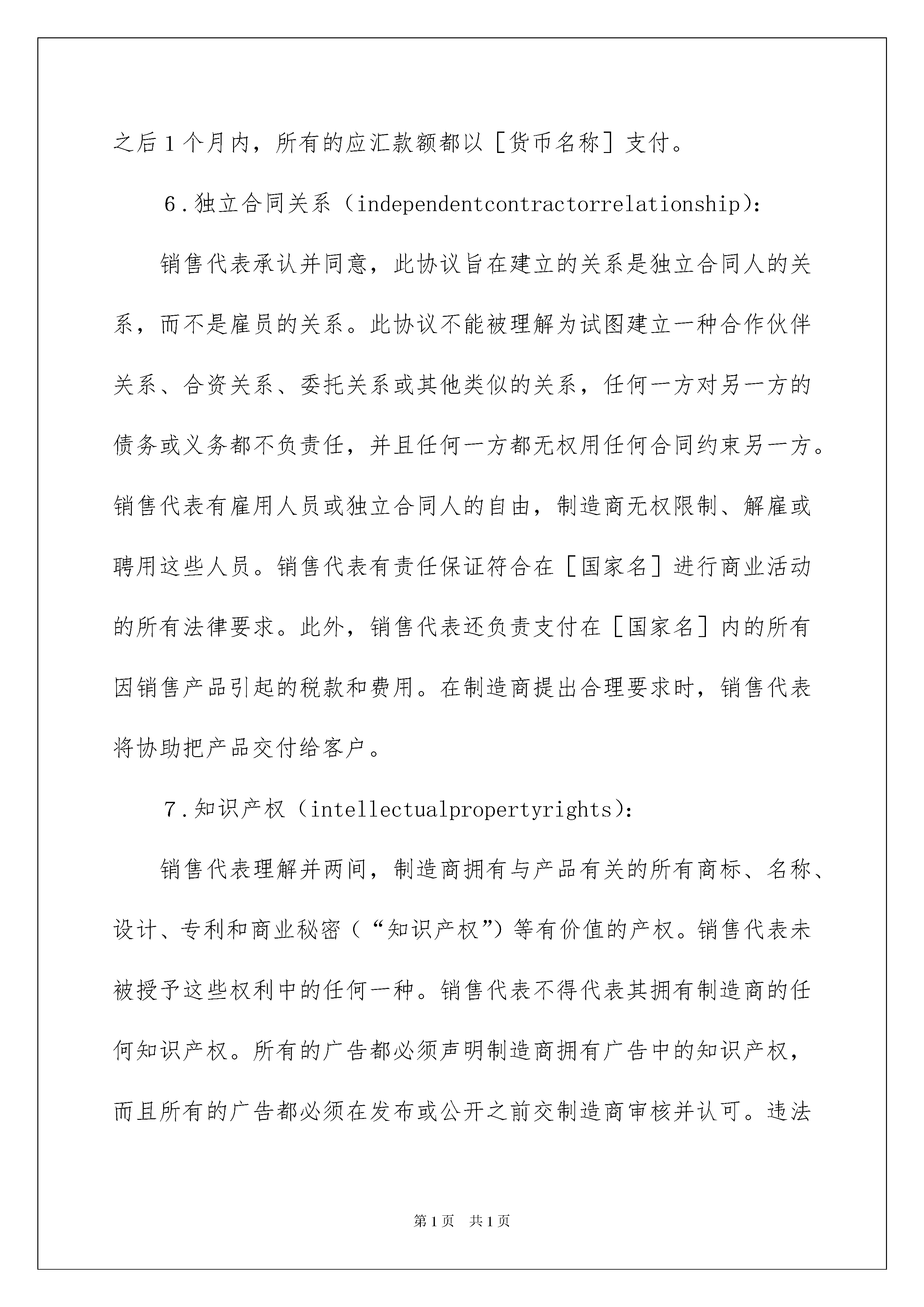 之后１个月内，所有的应汇款额都以［货币名称］支付。

6．独立合同关系（independentcontractorrelationship)：

销售代表承认并同意，此协议旨在建立的关系是独立合同人的关系，而不是雇员的关系。此协议不能被理解为试图建立一种合作伙伴关系、合资关系、委托关系或其他类似的关系，任何一方对另一方的债务或义务都不负责任，并且任何一方都无权用任何合同约束另一方。销售代表有雇用人员或独立合同人的自由，制造商无权限制、解雇或聘用这些人员。销售代表有责任保证符合在［国家名］进行商业活动的所有法律要求。此外，销售代表还负责支付在［国家名］内的所有因销售产品引起的税款和费用。在制造商提出合理要求时，销售代表将协助把产品交付给客户。

7．知识产权（intellectualpropertyrights)：

销售代表理解并两间，制造商拥有与产品有关的所有商标、名称、设计、专利和商业秘密（“知识产权”）等有价值的产权。销售代表未被授予这些权利中的任何一种。销售代表不得代表其拥有制造商的任何知识产权。所有的广告都必须声明制造商拥有广告中的知识产权，而且所有的广告都必须在发布或公开之前交制造商审核并认可。违法

第1页　共1页